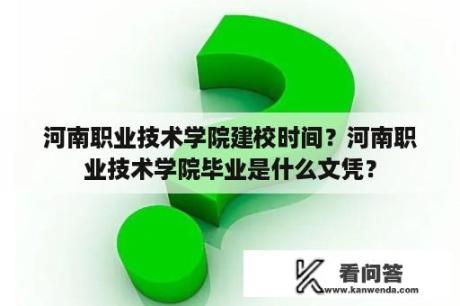 河南职业技术学院建校时间？河南职业技术学院毕业是什么文凭？

看问答
www.kanwenda.com